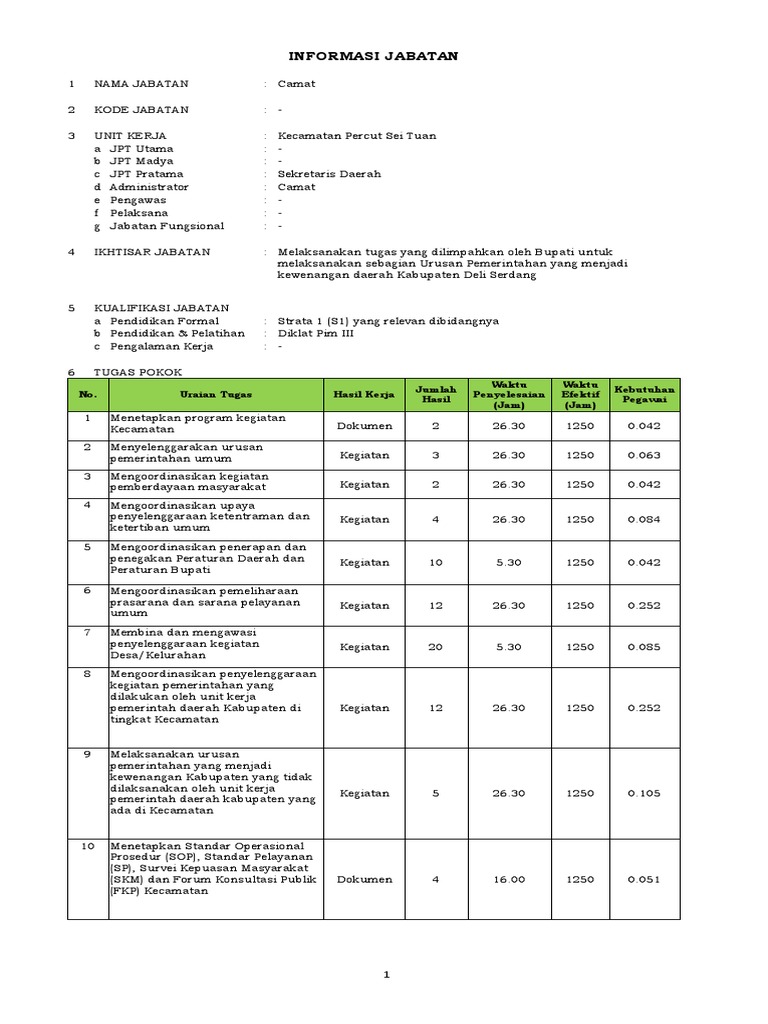 INFORMASI JABATAN

1 NAMA JABATAN : Camat

2 KODE JABATAN : -

3 UNIT KERJA : Kecamatan Percut Sei Tuan
a JPT Utama : -
b JPT Madya : -
c JPT Pratama : Sekretaris Daerah
d Administrator : Camat
e Pengawas : -
f Pelaksana : -
g Jabatan Fungsional : -

4 IKHTISAR JABATAN : Melaksanakan tugas yang dilimpahkan oleh Bupati untuk melaksanakan sebagian Urusan Pemerintahan yang menjadi kewenangan daerah Kabupaten Deli Serdang

5 KUALIFIKASI JABATAN
a Pendidikan Formal : Strata 1 (S1) yang relevan dibidangnya
b Pendidikan & Pelatihan : Diklat Pim III
c Pengalaman Kerja : -

6 TUGAS POKOK

| No. | Uraian Tugas | Hasil Kerja | Jumlah Hasil | Waktu Penyelesaian (Jam) | Waktu Efektif (Jam) | Kebutuhan Pegawai |
|---|---|---|---|---|---|---|
| 1 | Menetapkan program kegiatan Kecamatan | Dokumen | 2 | 26.30 | 1250 | 0.042 |
| 2 | Menyelenggarakan urusan pemerintahan umum | Kegiatan | 3 | 26.30 | 1250 | 0.063 |
| 3 | Mengoordinasikan kegiatan pemberdayaan masyarakat | Kegiatan | 2 | 26.30 | 1250 | 0.042 |
| 4 | Mengoordinasikan upaya penyelenggaraan ketentraman dan ketertiban umum | Kegiatan | 4 | 26.30 | 1250 | 0.084 |
| 5 | Mengoordinasikan penerapan dan penegakan Peraturan Daerah dan Peraturan Bupati | Kegiatan | 10 | 5.30 | 1250 | 0.042 |
| 6 | Mengoordinasikan pemeliharaan prasarana dan sarana pelayanan umum | Kegiatan | 12 | 26.30 | 1250 | 0.252 |
| 7 | Membina dan mengawasi penyelenggaraan kegiatan Desa/Kelurahan | Kegiatan | 20 | 5.30 | 1250 | 0.085 |
| 8 | Mengoordinasikan penyelenggaraan kegiatan pemerintahan yang dilakukan oleh unit kerja pemerintah daerah Kabupaten di tingkat Kecamatan | Kegiatan | 12 | 26.30 | 1250 | 0.252 |
| 9 | Melaksanakan urusan pemerintahan yang menjadi kewenangan Kabupaten yang tidak dilaksanakan oleh unit kerja pemerintah daerah kabupaten yang ada di Kecamatan | Kegiatan | 5 | 26.30 | 1250 | 0.105 |
| 10 | Menetapkan Standar Operasional Prosedur (SOP), Standar Pelayanan (SP), Survei Kepuasan Masyarakat (SKM) dan Forum Konsultasi Publik (FKP) Kecamatan | Dokumen | 4 | 16.00 | 1250 | 0.051 |

1